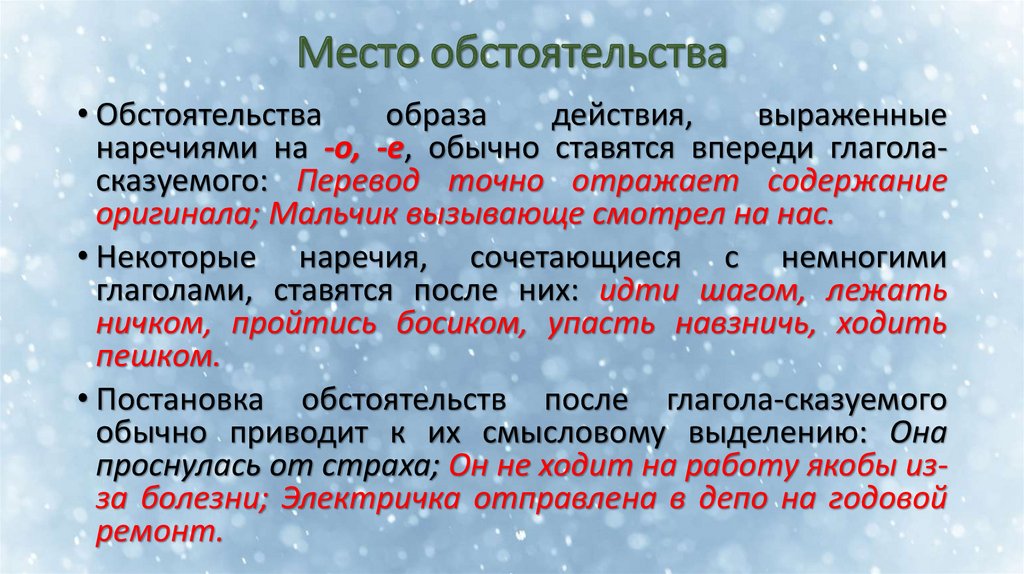 Место обстоятельства

• Обстоятельства образа действия, выраженные наречиями на -о, -е, обычно ставятся впереди глагола-сказуемого: Перевод точно отражает содержание оригинала; Мальчик вызывающе смотрел на нас.

• Некоторые наречия, сочетающиеся с немногими глаголами, ставятся после них: идти шагом, лежать ничком, пройтись босиком, упасть навзничь, ходить пешком.

• Постановка обстоятельств после глагола-сказуемого обычно приводит к их смысловому выделению: Она проснулась от страха; Он не ходит на работу якобы из-за болезни; Электричка отправлена в депо на годовой ремонт.